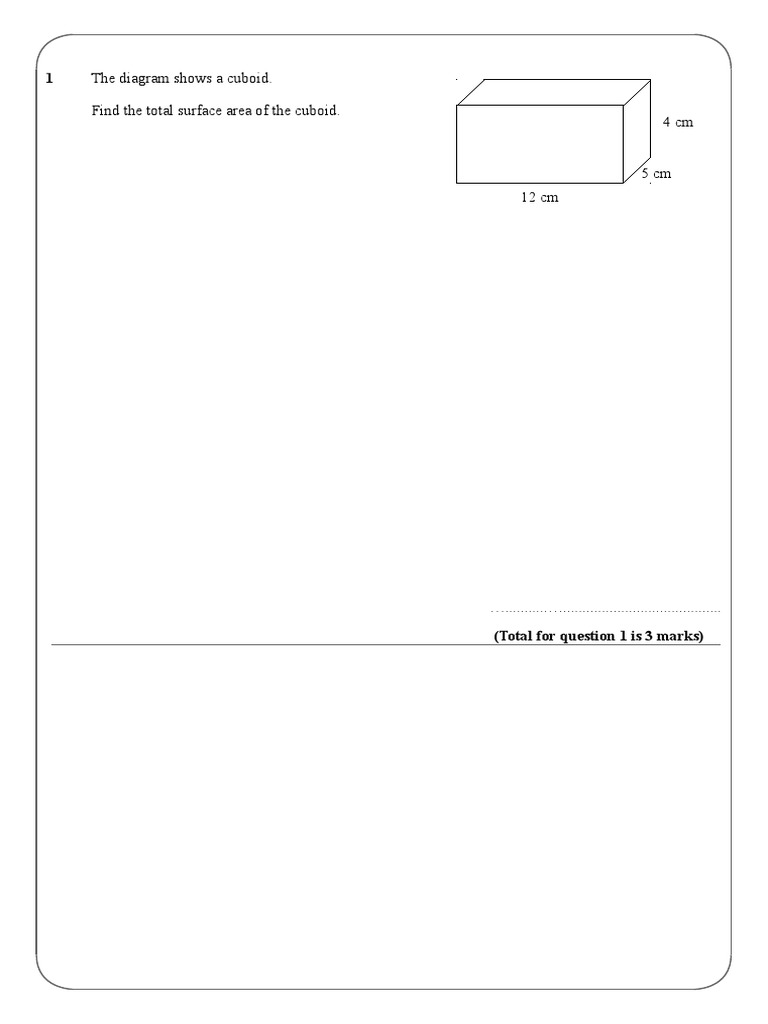 1 The diagram shows a cuboid.

Find the total surface area of the cuboid.

4 cm

5 cm

12 cm

____

(Total for question 1 is 3 marks)